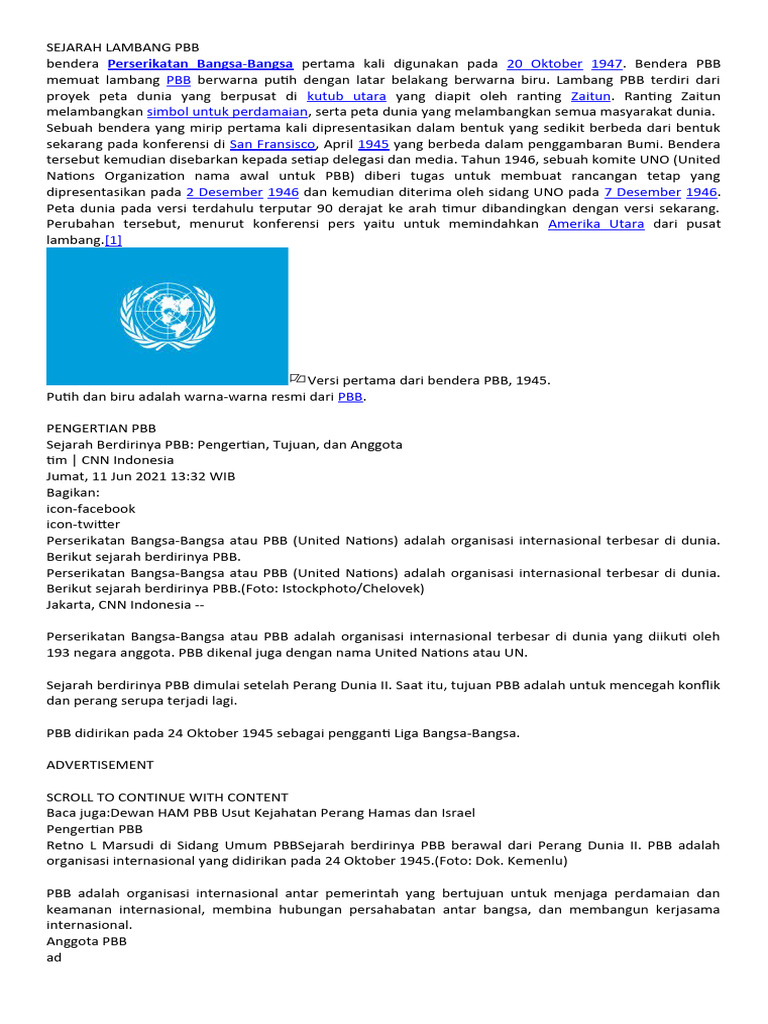 SEJARAH LAMBANG PBB

bendera Perserikatan Bangsa-Bangsa pertama kali digunakan pada 20 Oktober 1947. Bendera PBB memuat lambang PBB berwarna putih dengan latar belakang berwarna biru. Lambang PBB terdiri dari proyek peta dunia yang berpusat di kutub utara yang diapit oleh ranting Zaitun. Ranting Zaitun melambangkan simbol untuk perdamaian, serta peta dunia yang melambangkan semua masyarakat dunia. Sebuah bendera yang mirip pertama kali dipresentasikan dalam bentuk yang sedikit berbeda dari bentuk sekarang pada konferensi di San Fransisco, April 1945 yang berbeda dalam penggambaran Bumi. Bendera tersebut kemudian disebarkan kepada setiap delegasi dan media. Tahun 1946, sebuah komite UNO (United Nations Organization nama awal untuk PBB) diberi tugas untuk membuat rancangan tetap yang dipresentasikan pada 2 Desember 1946 dan kemudian diterima oleh sidang UNO pada 7 Desember 1946. Peta dunia pada versi terdahulu terputar 90 derajat ke arah timur dibandingkan dengan versi sekarang. Perubahan tersebut, menurut konferensi pers yaitu untuk memindahkan Amerika Utara dari pusat lambang.[1]

Versi pertama dari bendera PBB, 1945.
Putih dan biru adalah warna-warna resmi dari PBB.

PENGERTIAN PBB
Sejarah Berdirinya PBB: Pengertian, Tujuan, dan Anggota
tim | CNN Indonesia
Jumat, 11 Jun 2021 13:32 WIB
Bagikan:
icon-facebook
icon-twitter
Perserikatan Bangsa-Bangsa atau PBB (United Nations) adalah organisasi internasional terbesar di dunia. Berikut sejarah berdirinya PBB.
Perserikatan Bangsa-Bangsa atau PBB (United Nations) adalah organisasi internasional terbesar di dunia. Berikut sejarah berdirinya PBB.(Foto: Istockphoto/Chelovek)
Jakarta, CNN Indonesia --

Perserikatan Bangsa-Bangsa atau PBB adalah organisasi internasional terbesar di dunia yang diikuti oleh 193 negara anggota. PBB dikenal juga dengan nama United Nations atau UN.

Sejarah berdirinya PBB dimulai setelah Perang Dunia II. Saat itu, tujuan PBB adalah untuk mencegah konflik dan perang serupa terjadi lagi.

PBB didirikan pada 24 Oktober 1945 sebagai pengganti Liga Bangsa-Bangsa.

ADVERTISEMENT

SCROLL TO CONTINUE WITH CONTENT
Baca juga:Dewan HAM PBB Usut Kejahatan Perang Hamas dan Israel
Pengertian PBB
Retno L Marsudi di Sidang Umum PBBSejarah berdirinya PBB berawal dari Perang Dunia II. PBB adalah organisasi internasional yang didirikan pada 24 Oktober 1945.(Foto: Dok. Kemenlu)

PBB adalah organisasi internasional antar pemerintah yang bertujuan untuk menjaga perdamaian dan keamanan internasional, membina hubungan persahabatan antar bangsa, dan membangun kerjasama internasional.
Anggota PBB
ad